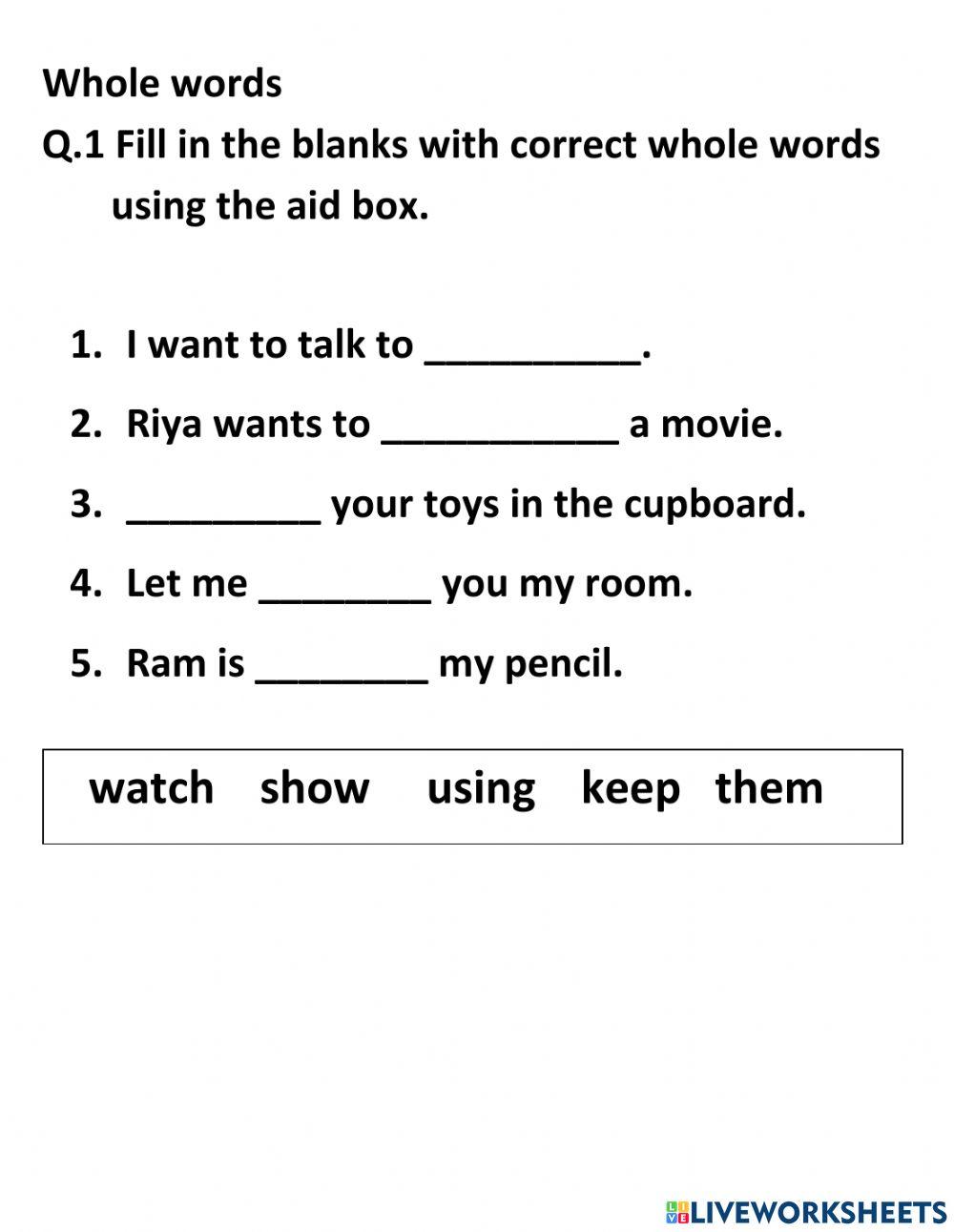 Whole words

Q.1 Fill in the blanks with correct whole words using the aid box.

1. I want to talk to __________.
2. Riya wants to ___________ a movie.
3. _________ your toys in the cupboard.
4. Let me ________ you my room.
5. Ram is ________ my pencil.

watch show using keep them

LIVEWORKSHEETS